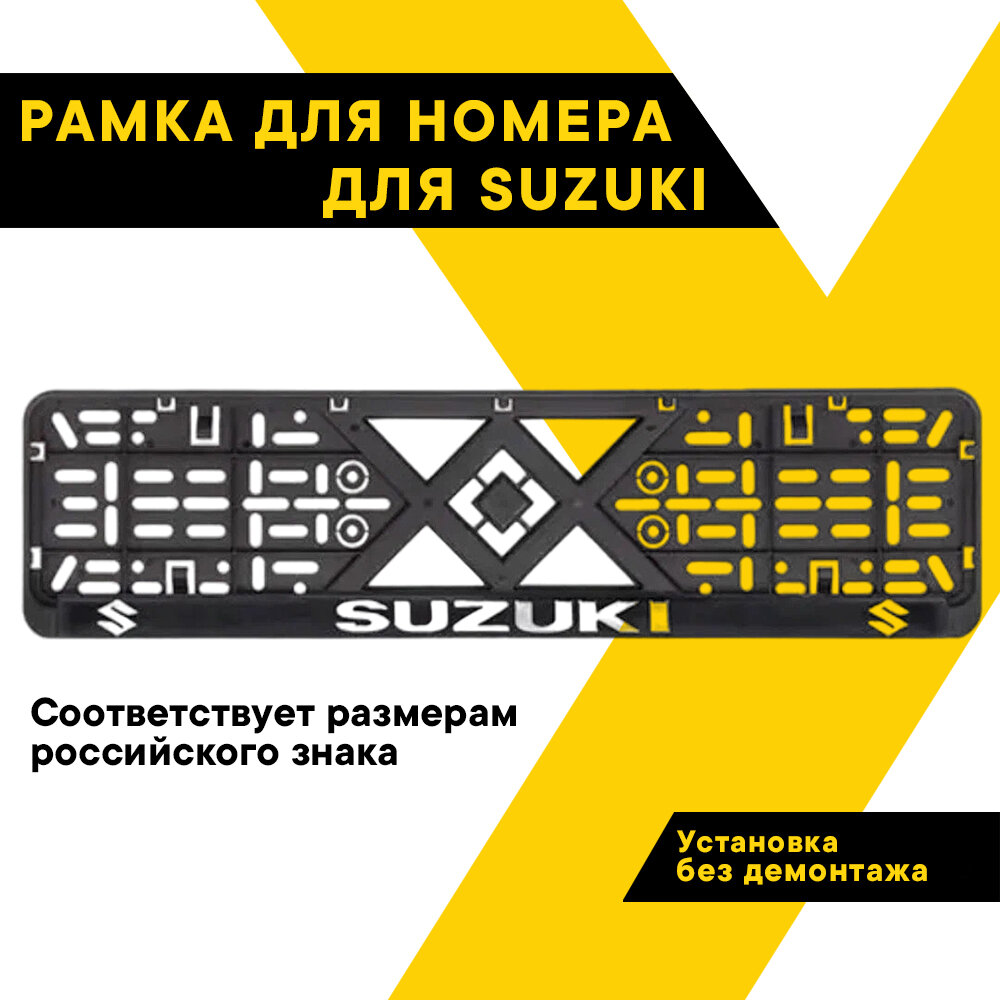 РАМКА ДЛЯ НОМЕРА
ДЛЯ SUZUKI

SUZUKI

Соответствует размерам российского знака

Установка без демонтажа